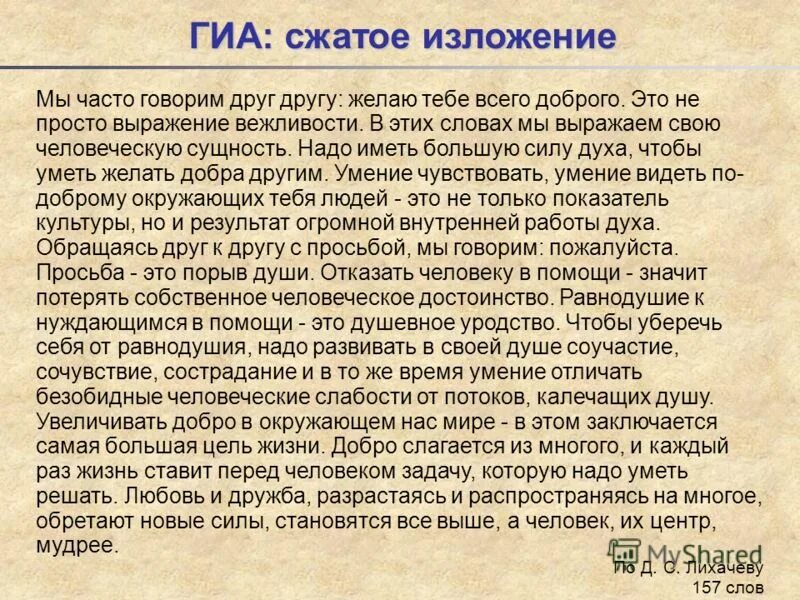 ГИА: сжатое изложение

Мы часто говорим друг другу: желаю тебе всего доброго. Это не просто выражение вежливости. В этих словах мы выражаем свою человеческую сущность. Надо иметь большую силу духа, чтобы уметь желать добра другим. Умение чувствовать, умение видеть по-доброму окружающих тебя людей - это не только показатель культуры, но и результат огромной внутренней работы духа. Обращаясь друг к другу с просьбой, мы говорим: пожалуйста. Просьба - это порыв души. Отказать человеку в помощи - значит потерять собственное человеческое достоинство. Равнодушие к нуждающимся в помощи - это душевное уродство. Чтобы уберечь себя от равнодушия, надо развивать в своей душе соучастие, сочувствие, сострадание и в то же время умение отличать безобидные человеческие слабости от потоков, калечащих душу. Увеличивать добро в окружающем нас мире - в этом заключается самая большая цель жизни. Добро слагается из многого, и каждый раз жизнь ставит перед человеком задачу, которую надо уметь решать. Любовь и дружба, разрастаясь и распространяясь на многое, обретают новые силы, становятся все выше, а человек, их центр, мудрее.

MyShared

По Д. С. Лихачеву
157 слов